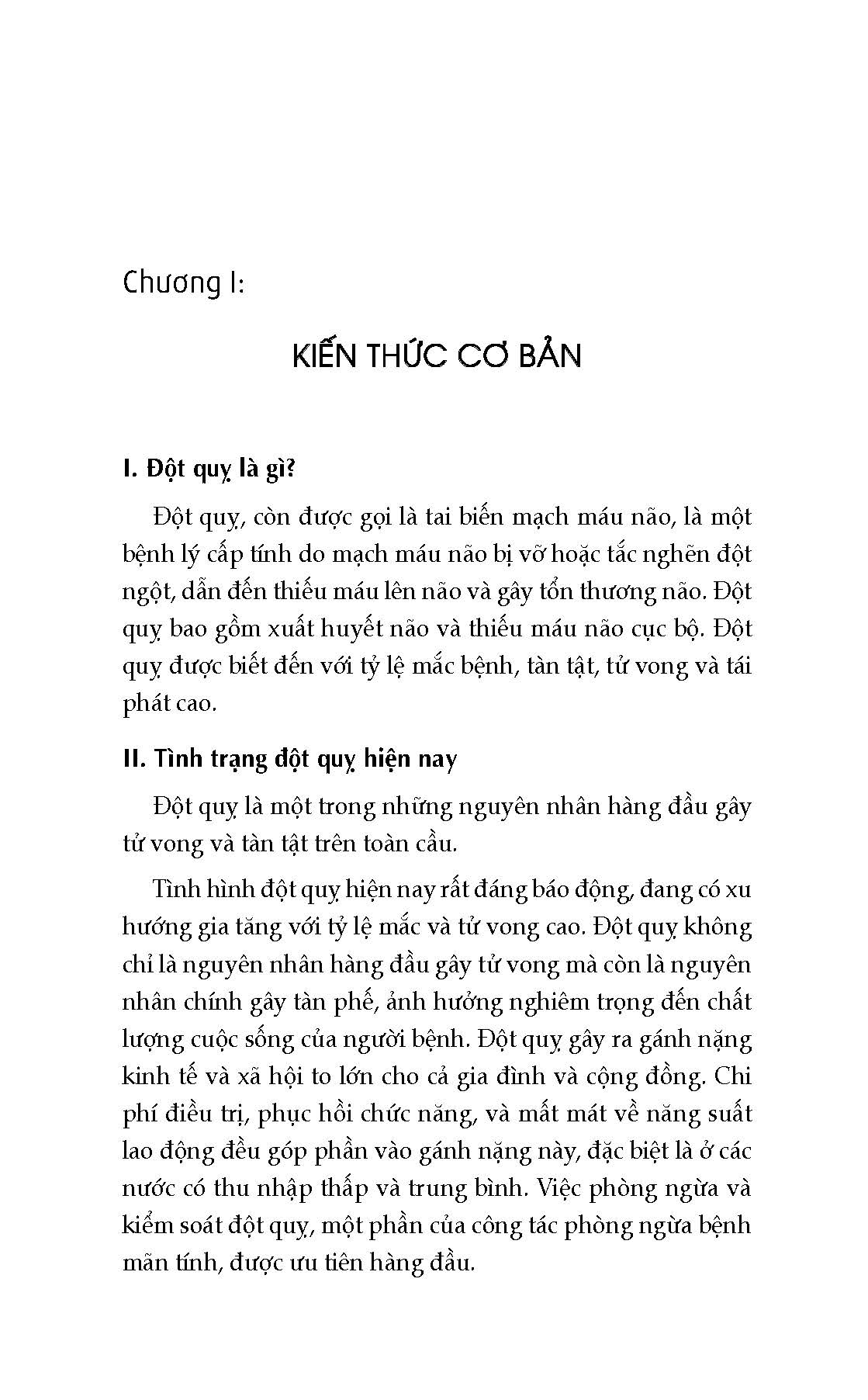 Chương I:

KIẾN THỨC CƠ BẢN

I. Đột quỵ là gì?

Đột quỵ, còn được gọi là tai biến mạch máu não, là một bệnh lý cấp tính do mạch máu não bị vỡ hoặc tắc nghẽn đột ngột, dẫn đến thiếu máu lên não và gây tổn thương não. Đột quỵ bao gồm xuất huyết não và thiếu máu não cục bộ. Đột quỵ được biết đến với tỷ lệ mắc bệnh, tàn tật, tử vong và tái phát cao.

II. Tình trạng đột quỵ hiện nay

Đột quỵ là một trong những nguyên nhân hàng đầu gây tử vong và tàn tật trên toàn cầu.

Tình hình đột quỵ hiện nay rất đáng báo động, đang có xu hướng gia tăng với tỷ lệ mắc và tử vong cao. Đột quỵ không chỉ là nguyên nhân hàng đầu gây tử vong mà còn là nguyên nhân chính gây tàn phế, ảnh hưởng nghiêm trọng đến chất lượng cuộc sống của người bệnh. Đột quỵ gây ra gánh nặng kinh tế và xã hội to lớn cho cả gia đình và cộng đồng. Chi phí điều trị, phục hồi chức năng, và mất mát về năng suất lao động đều góp phần vào gánh nặng này, đặc biệt là ở các nước có thu nhập thấp và trung bình. Việc phòng ngừa và kiểm soát đột quỵ, một phần của công tác phòng ngừa bệnh mãn tính, được ưu tiên hàng đầu.